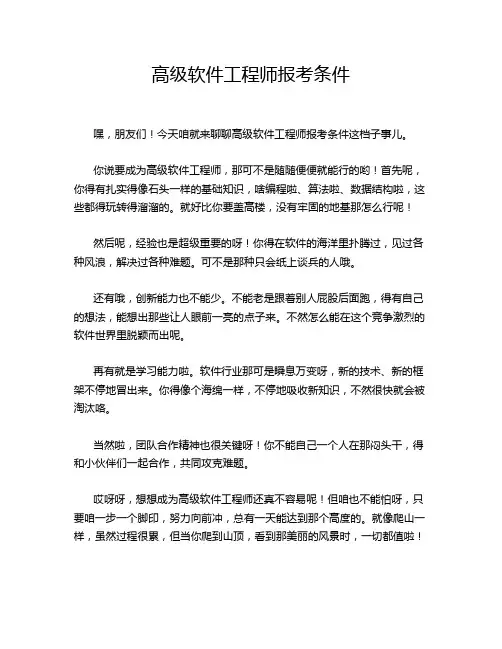 高级软件工程师报考条件

嘿，朋友们！今天咱就来聊聊高级软件工程师报考条件这档子事儿。

你说要成为高级软件工程师，那可不是随随便便就能行的哟！首先呢，你得有扎实得像石头一样的基础知识，啥编程啦、算法啦、数据结构啦，这些都得玩转得溜溜的。就好比你要盖高楼，没有牢固的地基那怎么行呢！

然后呢，经验也是超级重要的呀！你得在软件的海洋里扑腾过，见过各种风浪，解决过各种难题。可不是那种只会纸上谈兵的人哦。

还有哦，创新能力也不能少。不能老是跟着别人屁股后面跑，得有自己的想法，能想出那些让人眼前一亮的点子来。不然怎么能在这个竞争激烈的软件世界里脱颖而出呢。

再有就是学习能力啦。软件行业那可是瞬息万变呀，新的技术、新的框架不停地冒出来。你得像个海绵一样，不停地吸收新知识，不然很快就会被淘汰咯。

当然啦，团队合作精神也很关键呀！你不能自己一个人在那闷头干，得和小伙伴们一起合作，共同攻克难题。

哎呀呀，想想成为高级软件工程师还真不容易呢！但咱也不能怕呀，只要咱一步一个脚印，努力向前冲，总有一天能达到那个高度的。就像爬山一样，虽然过程很累，但当你爬到山顶，看到那美丽的风景时，一切都值啦！